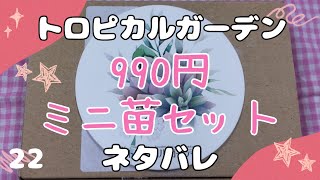 トロピカルガーデン

990円

ミニ苗セット

22

ネタバレ